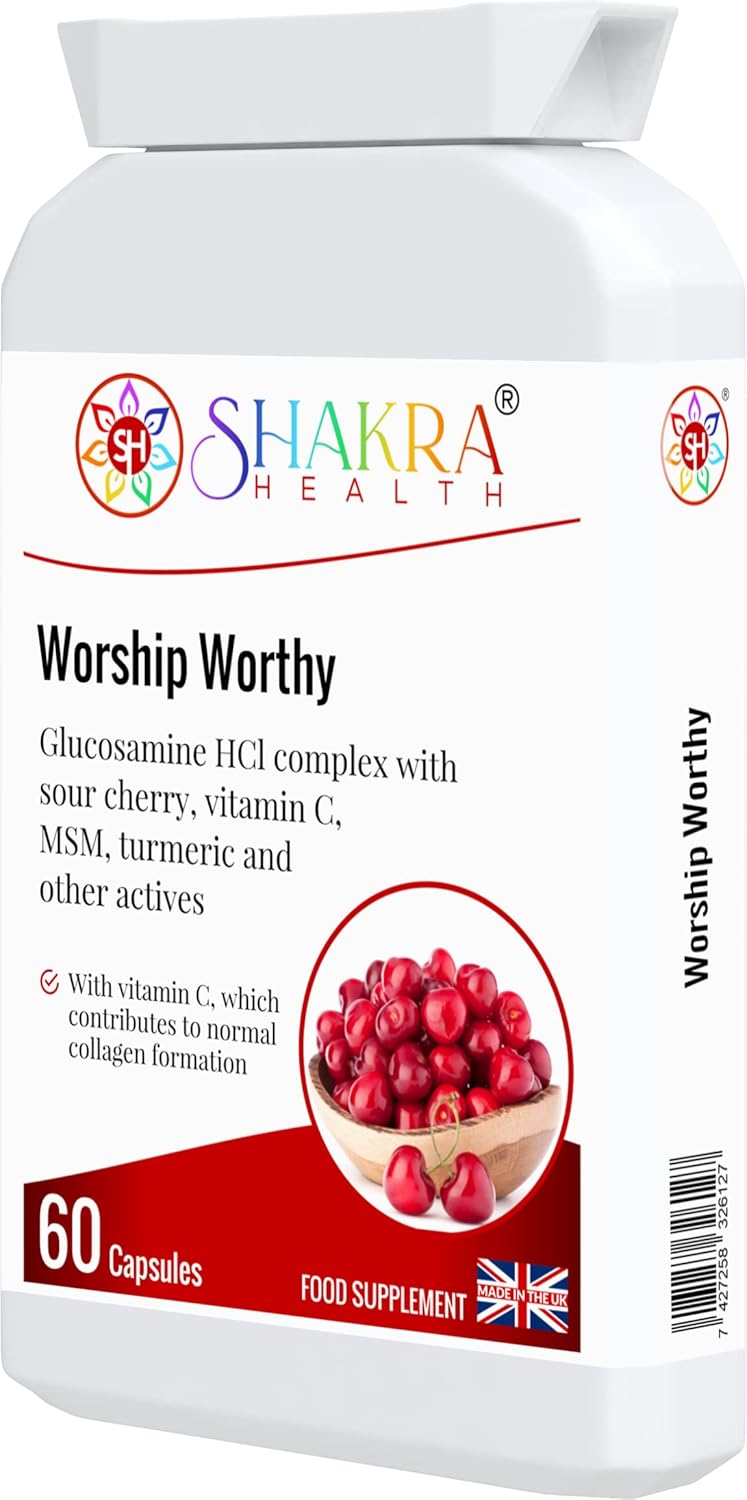 SH SHAKRA® HEALTH

Worship Worthy

Glucosamine HCl complex with sour cherry, vitamin C, MSM, turmeric and other actives

With vitamin C, which contributes to normal collagen formation

60 Capsules

FOOD SUPPLEMENT

MADE IN THE UK

SH

Worship Worthy

7 427258 326127